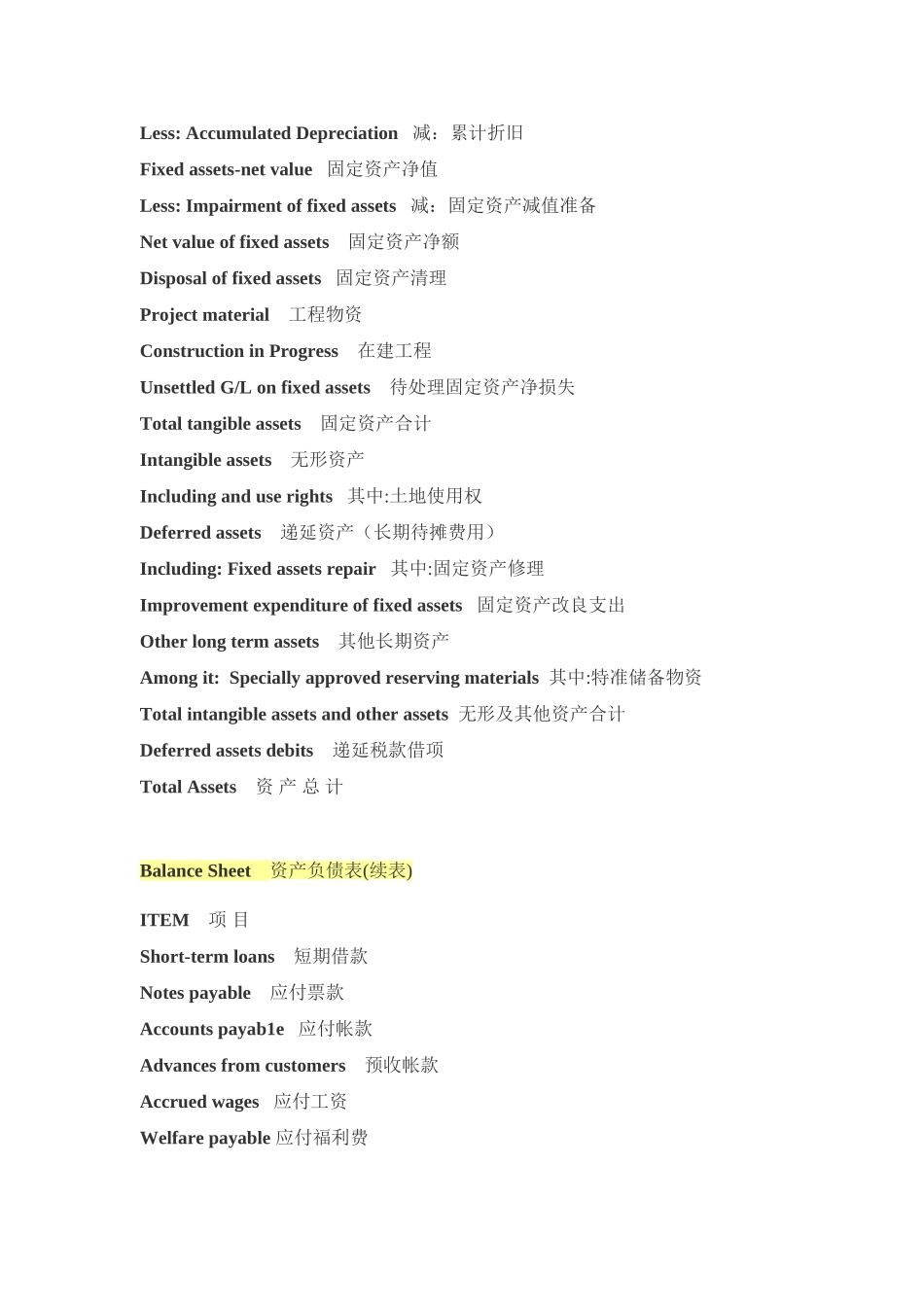 Less: Accumulated Depreciation　减：累计折旧

Fixed assets-net value　固定资产净值

Less: Impairment of fixed assets　减：固定资产减值准备

Net value of fixed assets　固定资产净额

Disposal of fixed assets　固定资产清理

Project material　工程物资

Construction in Progress　在建工程

Unsettled G/L on fixed assets　待处理固定资产净损失

Total tangible assets　固定资产合计

Intangible assets　无形资产

Including and use rights　其中:土地使用权

Deferred assets　递延资产（长期待摊费用）

Including: Fixed assets repair　其中:固定资产修理

Improvement expenditure of fixed assets　固定资产改良支出

Other long term assets　其他长期资产

Among it: Specially approved reserving materials　其中:特准储备物资

Total intangible assets and other assets　无形及其他资产合计

Deferred assets debits　递延税款借项

Total Assets　资 产 总 计

Balance Sheet　资产负债表(续表)

ITEM　项 目

Short-term loans　短期借款

Notes payable　应付票款

Accounts payab1e　应付帐款

Advances from customers　预收帐款

Accrued wages　应付工资

Welfare payable 应付福利费